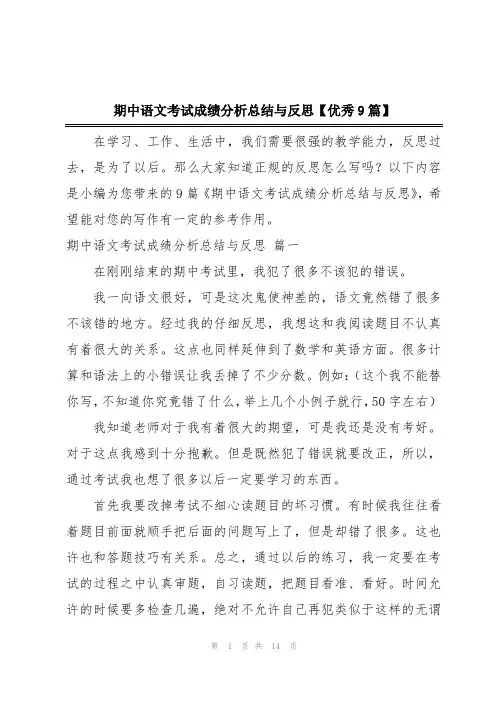 期中语文考试成绩分析总结与反思【优秀9篇】

在学习、工作、生活中，我们需要很强的教学能力，反思过去，是为了以后。那么大家知道正规的反思怎么写吗？以下内容是小编为您带来的9篇《期中语文考试成绩分析总结与反思》，希望能对您的写作有一定的参考作用。

期中语文考试成绩分析总结与反思 篇一

在刚刚结束的期中考试里，我犯了很多不该犯的错误。

我一向语文很好，可是这次鬼使神差的，语文竟然错了很多不该错的地方。经过我的仔细反思，我想这和我阅读题目不认真有着很大的关系。这点也同样延伸到了数学和英语方面。很多计算和语法上的小错误让我丢掉了不少分数。例如：（这个我不能替你写，不知道你究竟错了什么，举上几个小例子就行，50字左右）

我知道老师对于我有着很大的期望，可是我还是没有考好。对于这点我感到十分抱歉。但是既然犯了错误就要改正，所以，通过考试我也想了很多以后一定要学习的东西。

首先我要改掉考试不细心读题目的坏习惯。有时候我往往看着题目前面就顺手把后面的问题写上了，但是却错了很多。这也许也和答题技巧有关系。总之，通过以后的练习，我一定要在考试的过程之中认真审题，自习读题，把题目看准、看好。时间允许的时候要多检查几遍，绝对不允许自己再犯类似于这样的无谓

第 1 页 共 14 页